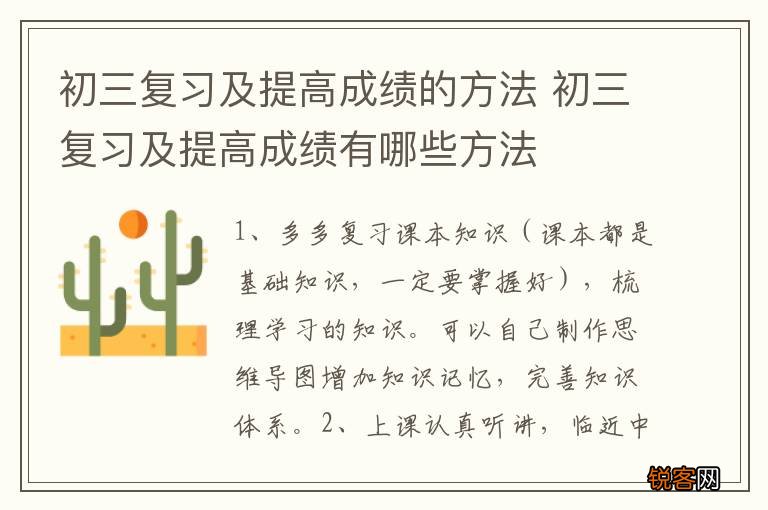 初三复习及提高成绩的方法 初三复习及提高成绩有哪些方法

1、多多复习课本知识（课本都是基础知识，一定要掌握好），梳理学习的知识。可以自己制作思维导图增加知识记忆，完善知识体系。2、上课认真听讲，临近中

锐客网